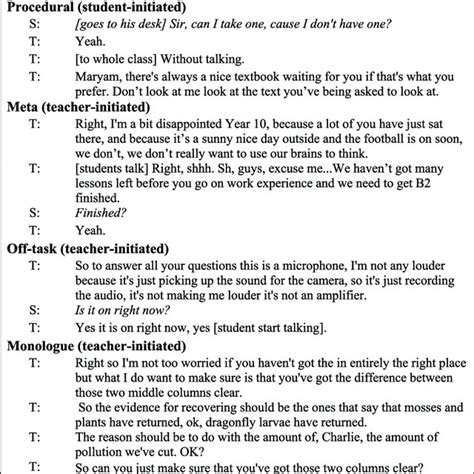 **Procedural (student-initiated)**

S: *[goes to his desk] Sir, can I take one, cause I don't have one?*

T: Yeah.

T: [to whole class] Without talking.

T: Maryam, there's always a nice textbook waiting for you if that's what you prefer. Don't look at me look at the text you've being asked to look at.

**Meta (teacher-initiated)**

T: Right, I'm a bit disappointed Year 10, because a lot of you have just sat there, and because it's a sunny nice day outside and the football is on soon, we don't, we don't really want to use our brains to think.

T: [students talk] Right, shhh. Sh, guys, excuse me...We haven't got many lessons left before you go on work experience and we need to get B2 finished.

S: *Finished?*

T: Yeah.

**Off-task (teacher-initiated)**

T: So to answer all your questions this is a microphone, I'm not any louder because it's just picking up the sound for the camera, so it's just recording the audio, it's not making me louder it's not an amplifier.

S: *Is it on right now?*

T: Yes it is on right now, yes [student start talking].

**Monologue (teacher-initiated)**

T: Right so I'm not too worried if you haven't got the in entirely the right place but what I do want to make sure is that you've got the difference between those two middle columns clear.

T: So the evidence for recovering should be the ones that say that mosses and plants have returned, ok, dragonfly larvae have returned.

T: The reason should be to do with the amount of, Charlie, the amount of pollution we've cut. OK?

T: So can you just make sure that you've got those two columns clear?